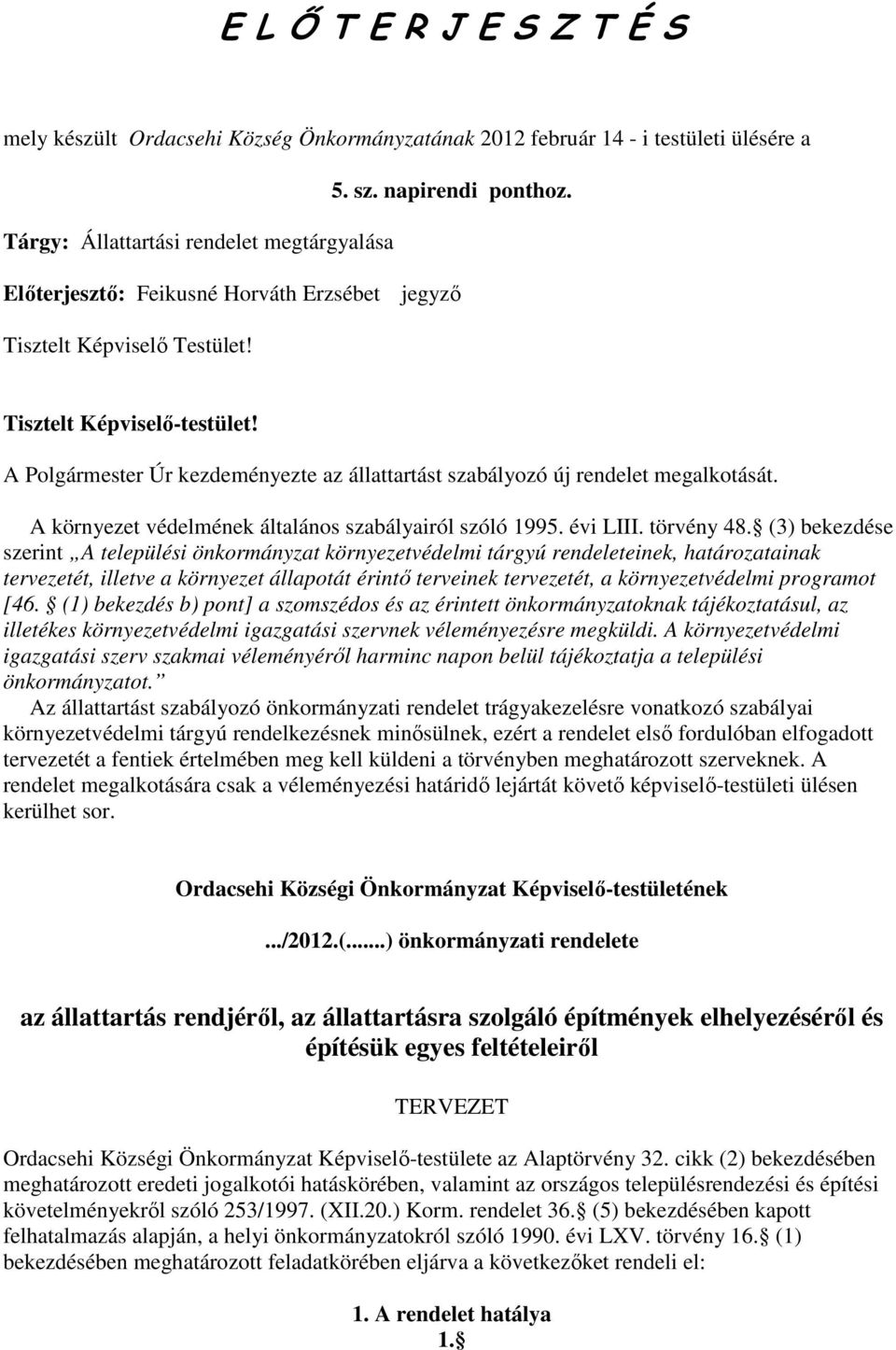 E L Ő T E R J E S Z T É S

mely készült Ordacsehi Község Önkormányzatának 2012 február 14 - i testületi ülésére a

5. sz. napirendi ponthoz.

Tárgy: Állattartási rendelet megtárgyalása

Előterjesztő: Feikusné Horváth Erzsébet jegyző

Tisztelt Képviselő Testület!

Tisztelt Képviselő-testület!

A Polgármester Úr kezdeményezte az állattartást szabályozó új rendelet megalkotását.

A környezet védelmének általános szabályairól szóló 1995. évi LIII. törvény 48. (3) bekezdése szerint „A települési önkormányzat környezetvédelmi tárgyú rendeleteinek, határozatainak tervezetét, illetve a környezet állapotát érintő terveinek tervezetét, a környezetvédelmi programot [46. (1) bekezdés b) pont] a szomszédos és az érintett önkormányzatoknak tájékoztatásul, az illetékes környezetvédelmi igazgatási szervnek véleményezésre megküldi. A környezetvédelmi igazgatási szerv szakmai véleményéről harminc napon belül tájékoztatja a települési önkormányzatot.”
Az állattartást szabályozó önkormányzati rendelet trágyakezelésre vonatkozó szabályai környezetvédelmi tárgyú rendelkezésnek minősülnek, ezért a rendelet első fordulóban elfogadott tervezetét a fentiek értelmében meg kell küldeni a törvényben meghatározott szerveknek. A rendelet megalkotására csak a véleményezési határidő lejártát követő képviselő-testületi ülésen kerülhet sor.

Ordacsehi Községi Önkormányzat Képviselő-testületének

.../2012.(......) önkormányzati rendelete

az állattartás rendjéről, az állattartásra szolgáló építmények elhelyezéséről és építésük egyes feltételeiről

TERVEZET

Ordacsehi Községi Önkormányzat Képviselő-testülete az Alaptörvény 32. cikk (2) bekezdésében meghatározott eredeti jogalkotói hatáskörében, valamint az országos településrendezési és építési követelményekről szóló 253/1997. (XII.20.) Korm. rendelet 36. (5) bekezdésében kapott felhatalmazás alapján, a helyi önkormányzatokról szóló 1990. évi LXV. törvény 16. (1) bekezdésében meghatározott feladatkörében eljárva a következőket rendeli el:

1. A rendelet hatálya

1.